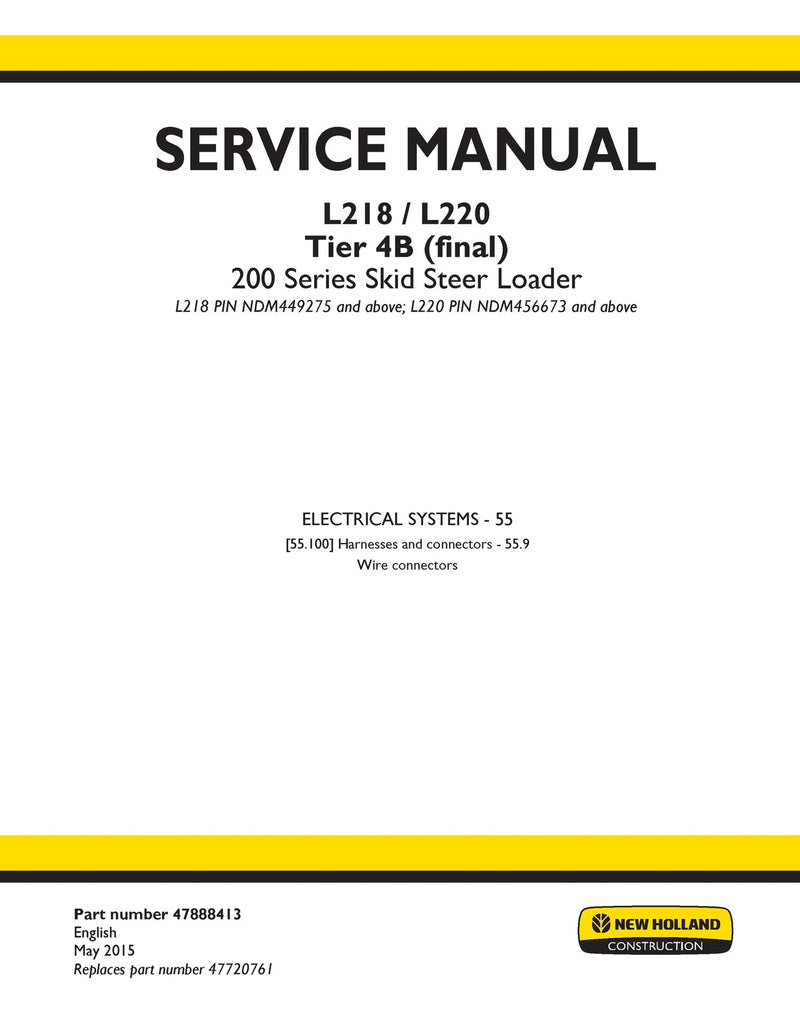 SERVICE MANUAL

L218 / L220
Tier 4B (final)
200 Series Skid Steer Loader
L218 PIN NDM449275 and above; L220 PIN NDM456673 and above

ELECTRICAL SYSTEMS - 55
[55.100] Harnesses and connectors - 55.9
Wire connectors

Part number 47888413
English
May 2015
Replaces part number 47720761

NEW HOLLAND
CONSTRUCTION